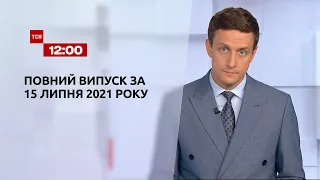 ТСН
12:00

ПОВНИЙ ВИПУСК ЗА 15 ЛИПНЯ 2021 РОКУ